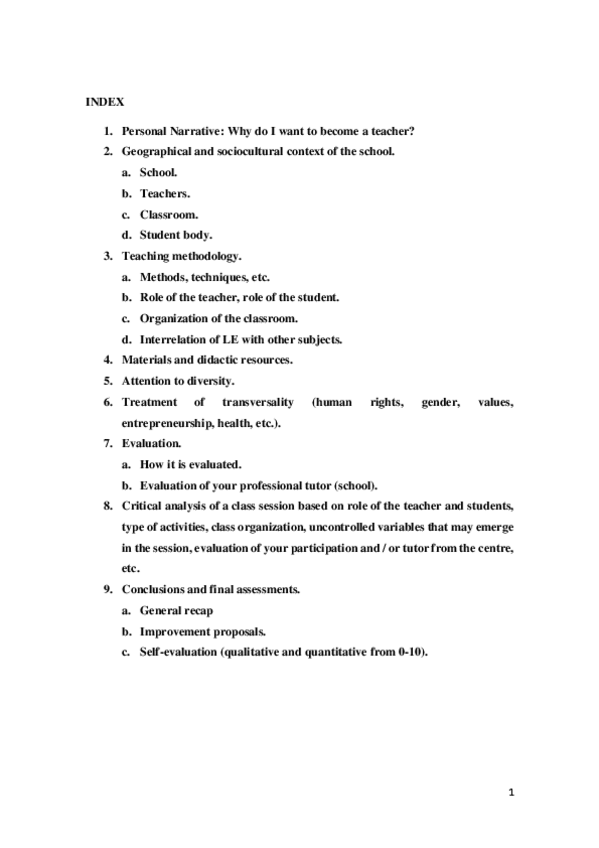 INDEX

1. Personal Narrative: Why do I want to become a teacher?
2. Geographical and sociocultural context of the school.
   a. School.
   b. Teachers.
   c. Classroom.
   d. Student body.
3. Teaching methodology.
   a. Methods, techniques, etc.
   b. Role of the teacher, role of the student.
   c. Organization of the classroom.
   d. Interrelation of LE with other subjects.
4. Materials and didactic resources.
5. Attention to diversity.
6. Treatment of transversality (human rights, gender, values, entrepreneurship, health, etc.).
7. Evaluation.
   a. How it is evaluated.
   b. Evaluation of your professional tutor (school).
8. Critical analysis of a class session based on role of the teacher and students, type of activities, class organization, uncontrolled variables that may emerge in the session, evaluation of your participation and / or tutor from the centre, etc.
9. Conclusions and final assessments.
   a. General recap
   b. Improvement proposals.
   c. Self-evaluation (qualitative and quantitative from 0-10).

1